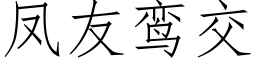 凤友鸾交